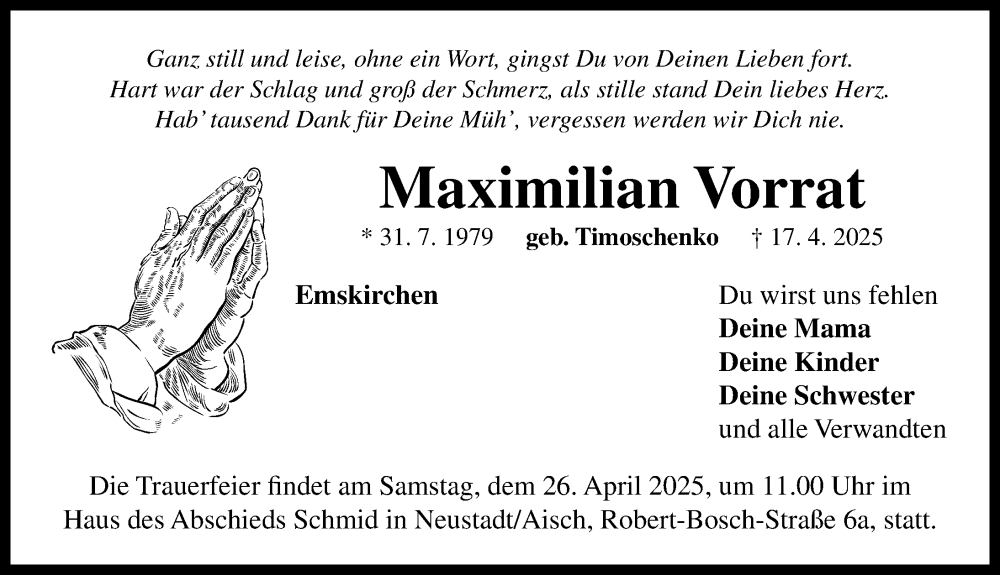 Ganz still und leise, ohne ein Wort, gingst Du von Deinen Lieben fort.
Hart war der Schlag und groß der Schmerz, als stille stand Dein liebes Herz.
Hab' tausend Dank für Deine Müh', vergessen werden wir Dich nie.

Maximilian Vorrat

* 31. 7. 1979 geb. Timoschenko † 17. 4. 2025

Emskirchen

Du wirst uns fehlen
Deine Mama
Deine Kinder
Deine Schwester
und alle Verwandten

Die Trauerfeier findet am Samstag, dem 26. April 2025, um 11.00 Uhr im Haus des Abschieds Schmid in Neustadt/Aisch, Robert-Bosch-Straße 6a, statt.